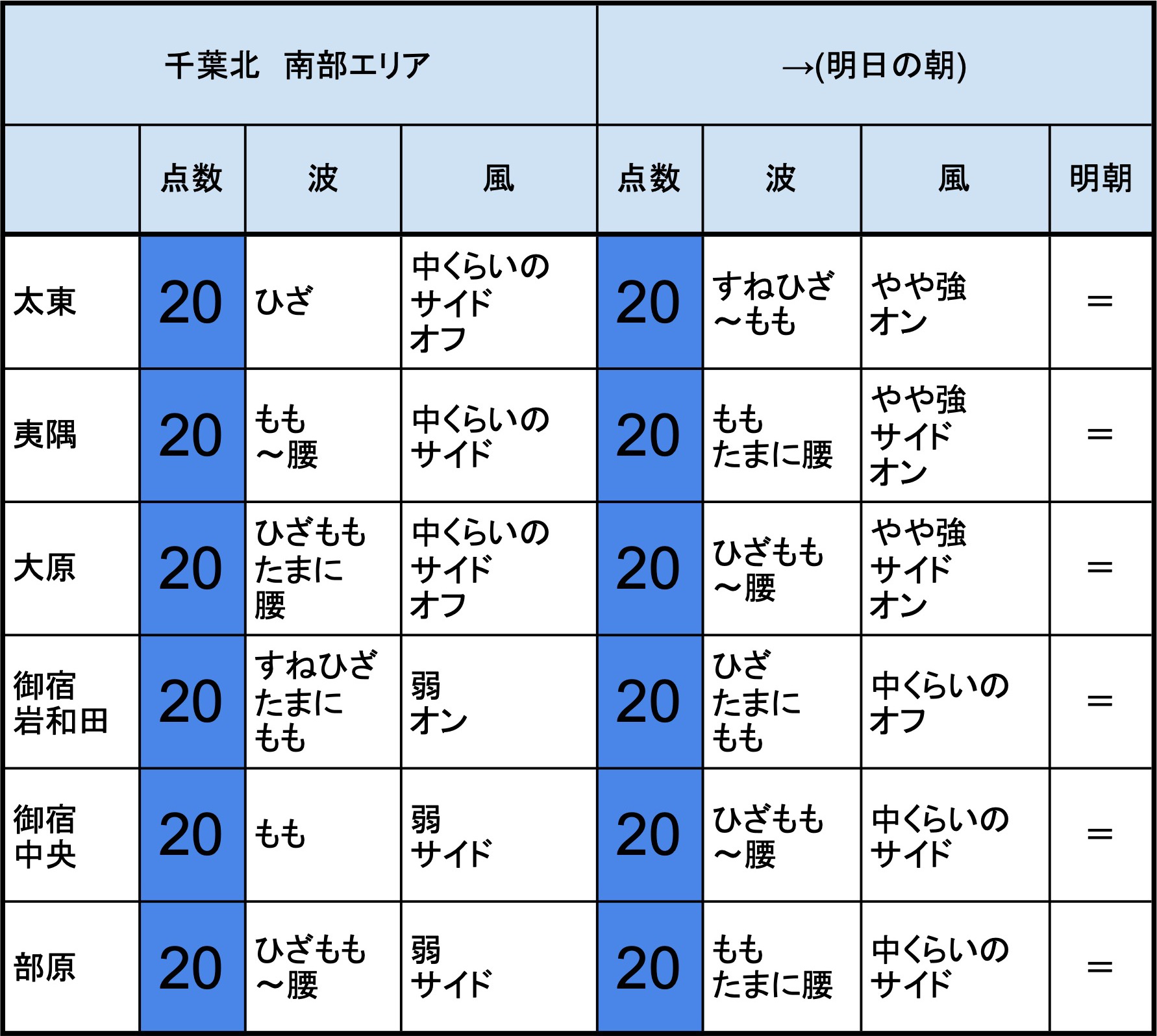 | 千葉北　南部エリア | | | | →(明日の朝) | | | |
|---|---|---|---|---|---|---|---|
| | 点数 | 波 | 風 | 点数 | 波 | 風 | 明朝 |
| 太東 | 20 | ひざ | 中くらいの サイド オフ | 20 | すねひざ ～もも | やや強 オン | ＝ |
| 夷隅 | 20 | もも ～腰 | 中くらいの サイド | 20 | もも たまに腰 | やや強 サイド オン | ＝ |
| 大原 | 20 | ひざもも たまに 腰 | 中くらいの サイド オフ | 20 | ひざもも ～腰 | やや強 サイド オン | ＝ |
| 御宿 岩和田 | 20 | すねひざ たまに もも | 弱 オン | 20 | ひざ たまに もも | 中くらいの オフ | ＝ |
| 御宿 中央 | 20 | もも | 弱 サイド | 20 | ひざもも ～腰 | 中くらいの サイド | ＝ |
| 部原 | 20 | ひざもも ～腰 | 弱 サイド | 20 | もも たまに腰 | 中くらいの サイド | ＝ |